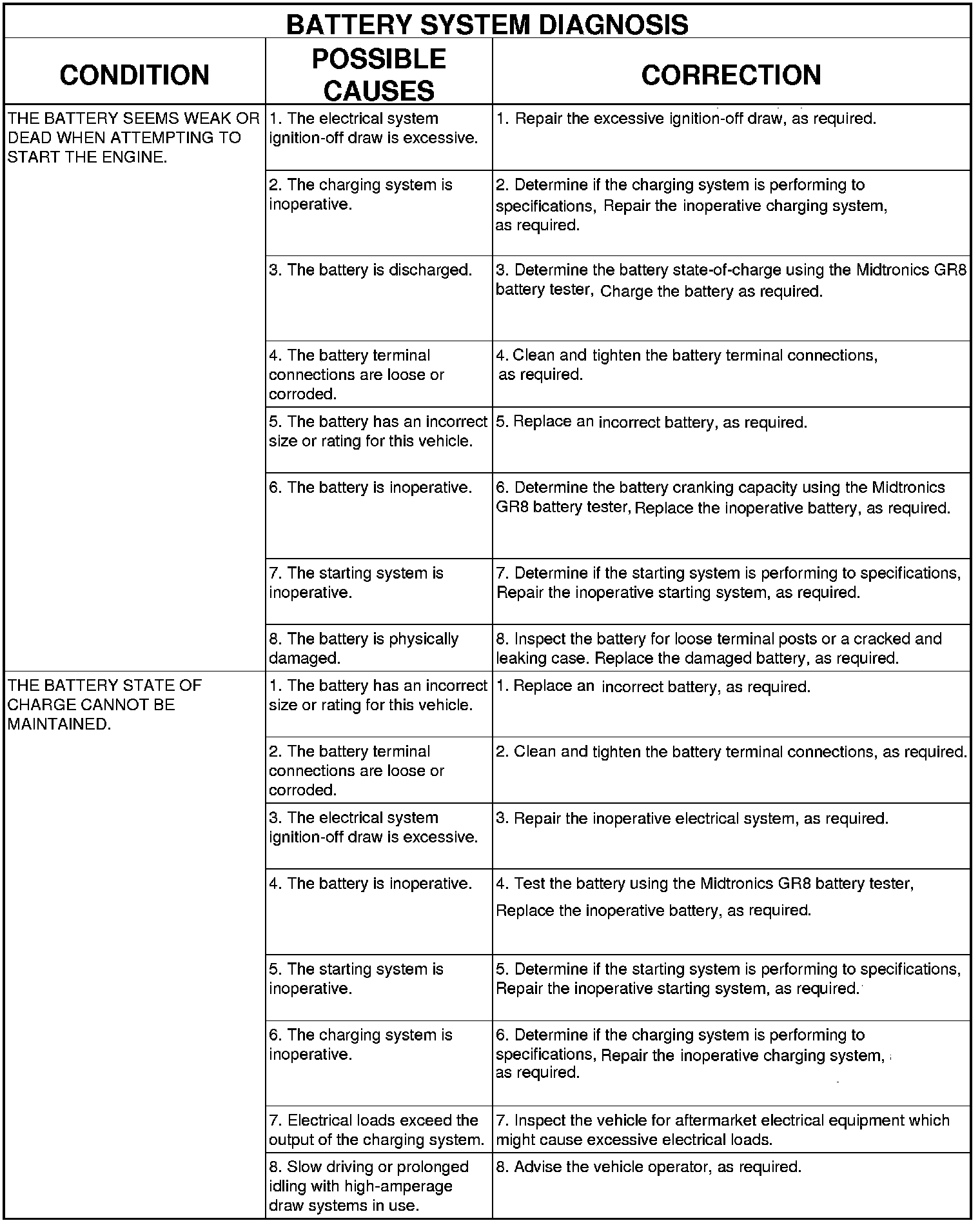 BATTERY SYSTEM DIAGNOSIS

| CONDITION | POSSIBLE CAUSES | CORRECTION |
|---|---|---|
| THE BATTERY SEEMS WEAK OR DEAD WHEN ATTEMPTING TO START THE ENGINE. | 1. The electrical system ignition-off draw is excessive. | 1. Repair the excessive ignition-off draw, as required. |
| | 2. The charging system is inoperative. | 2. Determine if the charging system is performing to specifications, Repair the inoperative charging system, as required. |
| | 3. The battery is discharged. | 3. Determine the battery state-of-charge using the Midtronics GR8 battery tester, Charge the battery as required. |
| | 4. The battery terminal connections are loose or corroded. | 4. Clean and tighten the battery terminal connections, as required. |
| | 5. The battery has an incorrect size or rating for this vehicle. | 5. Replace an incorrect battery, as required. |
| | 6. The battery is inoperative. | 6. Determine the battery cranking capacity using the Midtronics GR8 battery tester, Replace the inoperative battery, as required. |
| | 7. The starting system is inoperative. | 7. Determine if the starting system is performing to specifications, Repair the inoperative starting system, as required. |
| | 8. The battery is physically damaged. | 8. Inspect the battery for loose terminal posts or a cracked and leaking case. Replace the damaged battery, as required. |
| THE BATTERY STATE OF CHARGE CANNOT BE MAINTAINED. | 1. The battery has an incorrect size or rating for this vehicle. | 1. Replace an incorrect battery, as required. |
| | 2. The battery terminal connections are loose or corroded. | 2. Clean and tighten the battery terminal connections, as required. |
| | 3. The electrical system ignition-off draw is excessive. | 3. Repair the inoperative electrical system, as required. |
| | 4. The battery is inoperative. | 4. Test the battery using the Midtronics GR8 battery tester, Replace the inoperative battery, as required. |
| | 5. The starting system is inoperative. | 5. Determine if the starting system is performing to specifications, Repair the inoperative starting system, as required. |
| | 6. The charging system is inoperative. | 6. Determine if the charging system is performing to specifications, Repair the inoperative charging system, as required. |
| | 7. Electrical loads exceed the output of the charging system. | 7. Inspect the vehicle for aftermarket electrical equipment which might cause excessive electrical loads. |
| | 8. Slow driving or prolonged idling with high-amperage draw systems in use. | 8. Advise the vehicle operator, as required. |